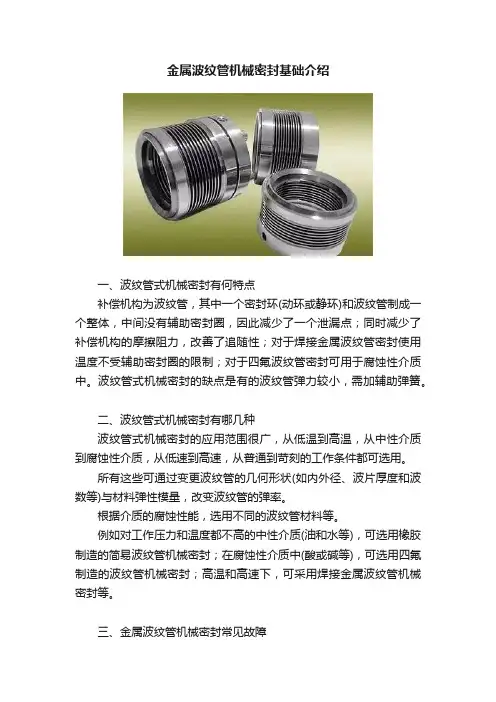 金属波纹管机械密封基础介绍

一、波纹管式机械密封有何特点

补偿机构为波纹管，其中一个密封环(动环或静环)和波纹管制成一个整体，中间没有辅助密封圈，因此减少了一个泄漏点；同时减少了补偿机构的摩擦阻力，改善了追随性；对于焊接金属波纹管密封使用温度不受辅助密封圈的限制；对于四氟波纹管密封可用于腐蚀性介质中。波纹管式机械密封的缺点是有的波纹管弹力较小，需加辅助弹簧。

二、波纹管式机械密封有哪几种

波纹管式机械密封的应用范围很广，从低温到高温，从中性介质到腐蚀性介质，从低速到高速，从普通到苛刻的工作条件都可选用。

所有这些可通过变更波纹管的几何形状(如内外径、波片厚度和波数等)与材料弹性模量，改变波纹管的弹率。

根据介质的腐蚀性能，选用不同的波纹管材料等。

例如对工作压力和温度都不高的中性介质(油和水等)，可选用橡胶制造的简易波纹管机械密封；在腐蚀性介质中(酸或碱等)，可选用四氟制造的波纹管机械密封；高温和高速下，可采用焊接金属波纹管机械密封等。

三、金属波纹管机械密封常见故障